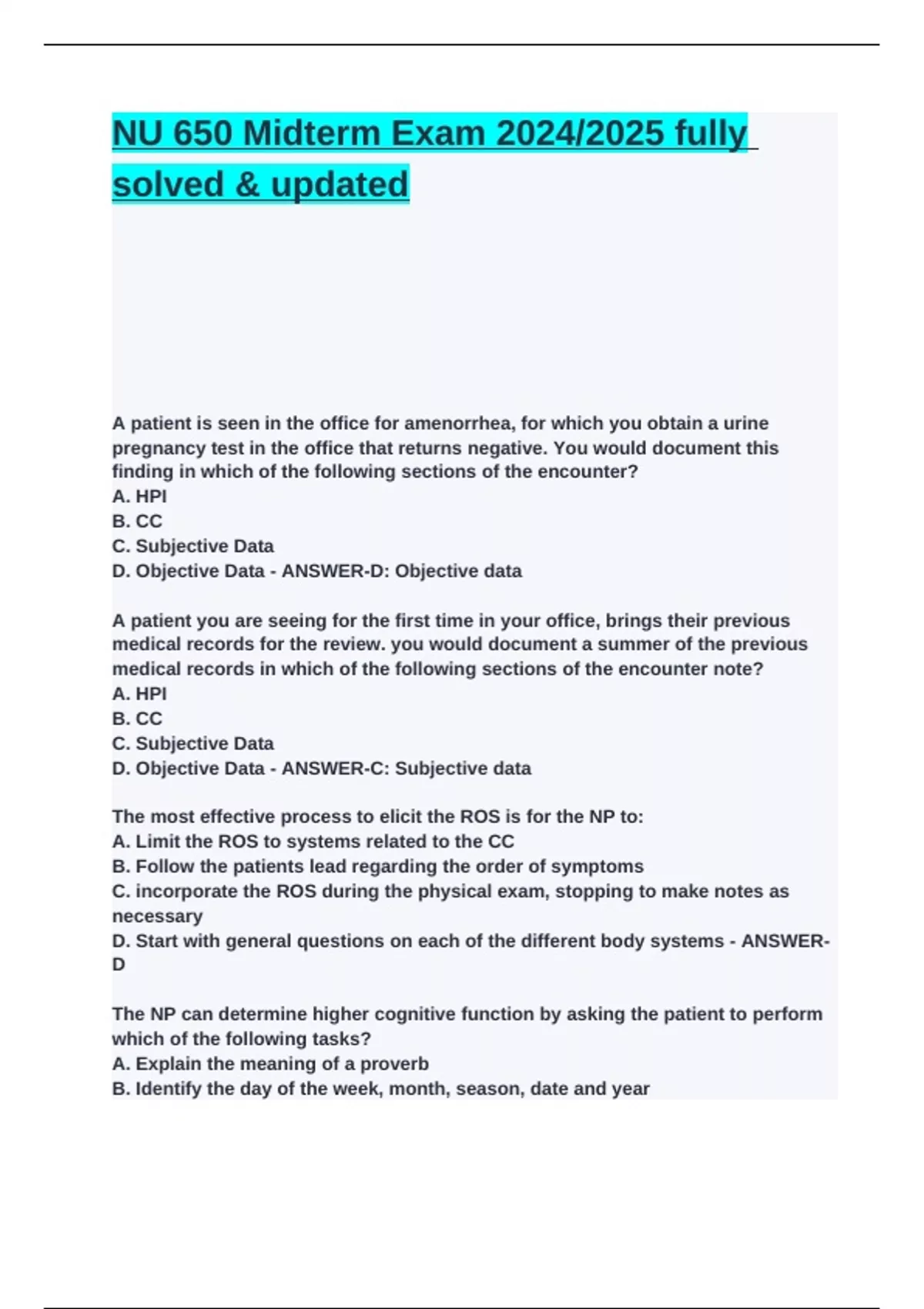 NU 650 Midterm Exam 2024/2025 fully solved & updated

A patient is seen in the office for amenorrhea, for which you obtain a urine pregnancy test in the office that returns negative. You would document this finding in which of the following sections of the encounter?
A. HPI
B. CC
C. Subjective Data
D. Objective Data - ANSWER-D: Objective data

A patient you are seeing for the first time in your office, brings their previous medical records for the review. you would document a summer of the previous medical records in which of the following sections of the encounter note?
A. HPI
B. CC
C. Subjective Data
D. Objective Data - ANSWER-C: Subjective data

The most effective process to elicit the ROS is for the NP to:
A. Limit the ROS to systems related to the CC
B. Follow the patients lead regarding the order of symptoms
C. incorporate the ROS during the physical exam, stopping to make notes as necessary
D. Start with general questions on each of the different body systems - ANSWER-D

The NP can determine higher cognitive function by asking the patient to perform which of the following tasks?
A. Explain the meaning of a proverb
B. Identify the day of the week, month, season, date and year